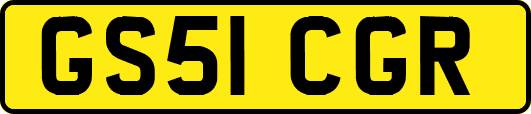 GS51 CGR